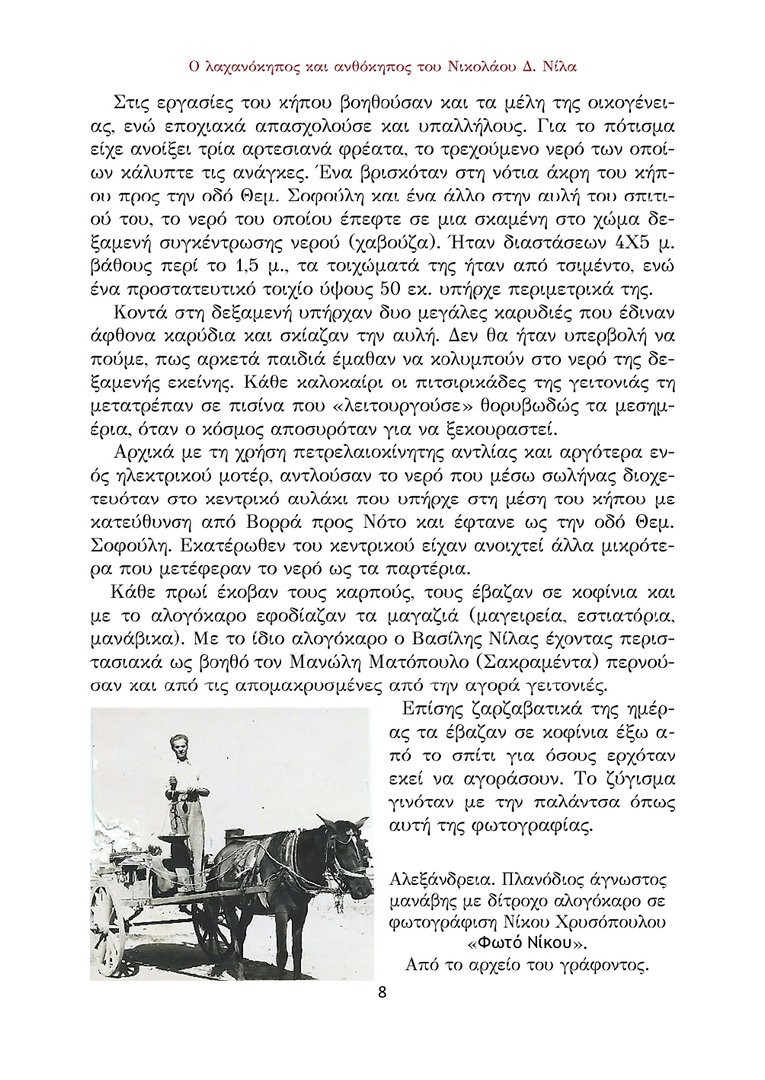 Ο λαχανόκηπος και ανθόκηπος του Νικολάου Δ. Νίλα

Στις εργασίες του κήπου βοηθούσαν και τα μέλη της οικογένειας, ενώ εποχιακά απασχολούσε και υπαλλήλους. Για το πότισμα είχε ανοίξει τρία αρτεσιανά φρέατα, το τρεχούμενο νερό των οποίων κάλυπτε τις ανάγκες. Ένα βρισκόταν στη νότια άκρη του κήπου προς την οδό Θεμ. Σοφούλη και ένα άλλο στην αυλή του σπιτιού του, το νερό του οποίου έπεφτε σε μια σκαμένη στο χώμα δεξαμενή συγκέντρωσης νερού (χαβούζα). Ήταν διαστάσεων 4Χ5 μ. βάθους περί το 1,5 μ., τα τοιχώματά της ήταν από τσιμέντο, ενώ ένα προστατευτικό τοιχίο ύψους 50 εκ. υπήρχε περιμετρικά της.

Κοντά στη δεξαμενή υπήρχαν δυο μεγάλες καρυδιές που έδιναν άφθονα καρύδια και σκίαζαν την αυλή. Δεν θα ήταν υπερβολή να πούμε, πως αρκετά παιδιά έμαθαν να κολυμπούν στο νερό της δεξαμενής εκείνης. Κάθε καλοκαίρι οι πιτσιρικάδες της γειτονιάς τη μετατρέπαν σε πισίνα που «λειτουργούσε» θορυβωδώς τα μεσημέρια, όταν ο κόσμος αποσυρόταν για να ξεκουραστεί.

Αρχικά με τη χρήση πετρελαιοκίνητης αντλίας και αργότερα ενός ηλεκτρικού μοτέρ, αντλούσαν το νερό που μέσω σωλήνας διοχετευόταν στο κεντρικό αυλάκι που υπήρχε στη μέση του κήπου με κατεύθυνση από Βορρά προς Νότο και έφτανε ως την οδό Θεμ. Σοφούλη. Εκατέρωθεν του κεντρικού είχαν ανοιχτεί άλλα μικρότερα που μετέφεραν το νερό ως τα παρτέρια.

Κάθε πρωί έκοβαν τους καρπούς, τους έβαζαν σε κοφίνια και με το αλογόκαρο εφοδίαζαν τα μαγαζιά (μαγειρεία, εστιατόρια, μανάβικα). Με το ίδιο αλογόκαρο ο Βασίλης Νίλας έχοντας περιστασιακά ως βοηθό τον Μανώλη Ματόπουλο (Σακραμέντα) περνούσαν και από τις απομακρυσμένες από την αγορά γειτονιές.

Επίσης ζαρζαβατικά της ημέρας τα έβαζαν σε κοφίνια έξω από το σπίτι για όσους ερχόταν εκεί να αγοράσουν. Το ζύγισμα γινόταν με την παλάντσα όπως αυτή της φωτογραφίας.

Αλεξάνδρεια. Πλανόδιος άγνωστος μανάβης με δίτροχο αλογόκαρο σε φωτογράφιση Νίκου Χρυσόπουλου «Φωτό Νίκου».
Από το αρχείο του γράφοντος.

8